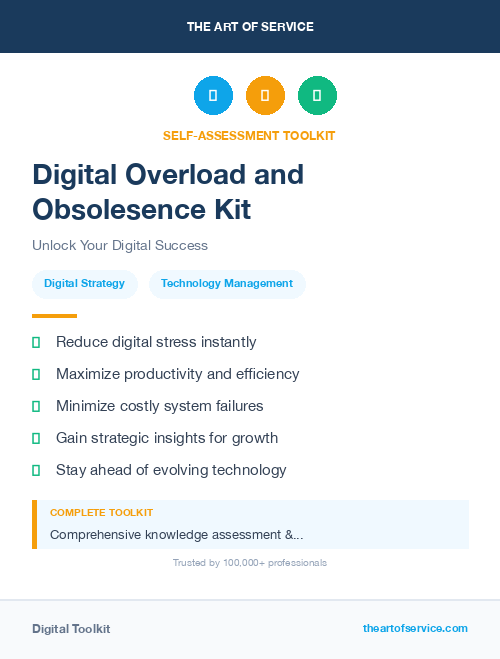 THE ART OF SERVICE

SELF-ASSESSMENT TOOLKIT

Digital Overload and Obsolesence Kit

Unlock Your Digital Success

Digital Strategy

Technology Management

Reduce digital stress instantly

Maximize productivity and efficiency

Minimize costly system failures

Gain strategic insights for growth

Stay ahead of evolving technology

COMPLETE TOOLKIT

Comprehensive knowledge assessment &...

Trusted by 100,000+ professionals

Digital Toolkit

theartofservice.com